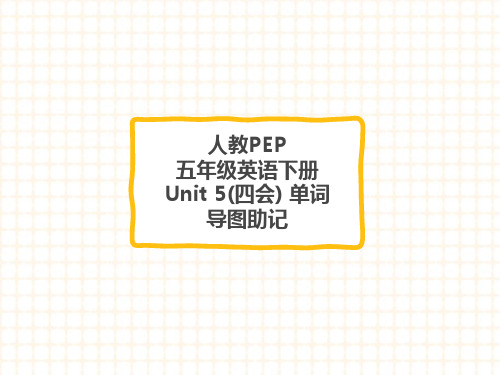 人教PEP
五年级英语下册
Unit 5(四会) 单词
导图助记